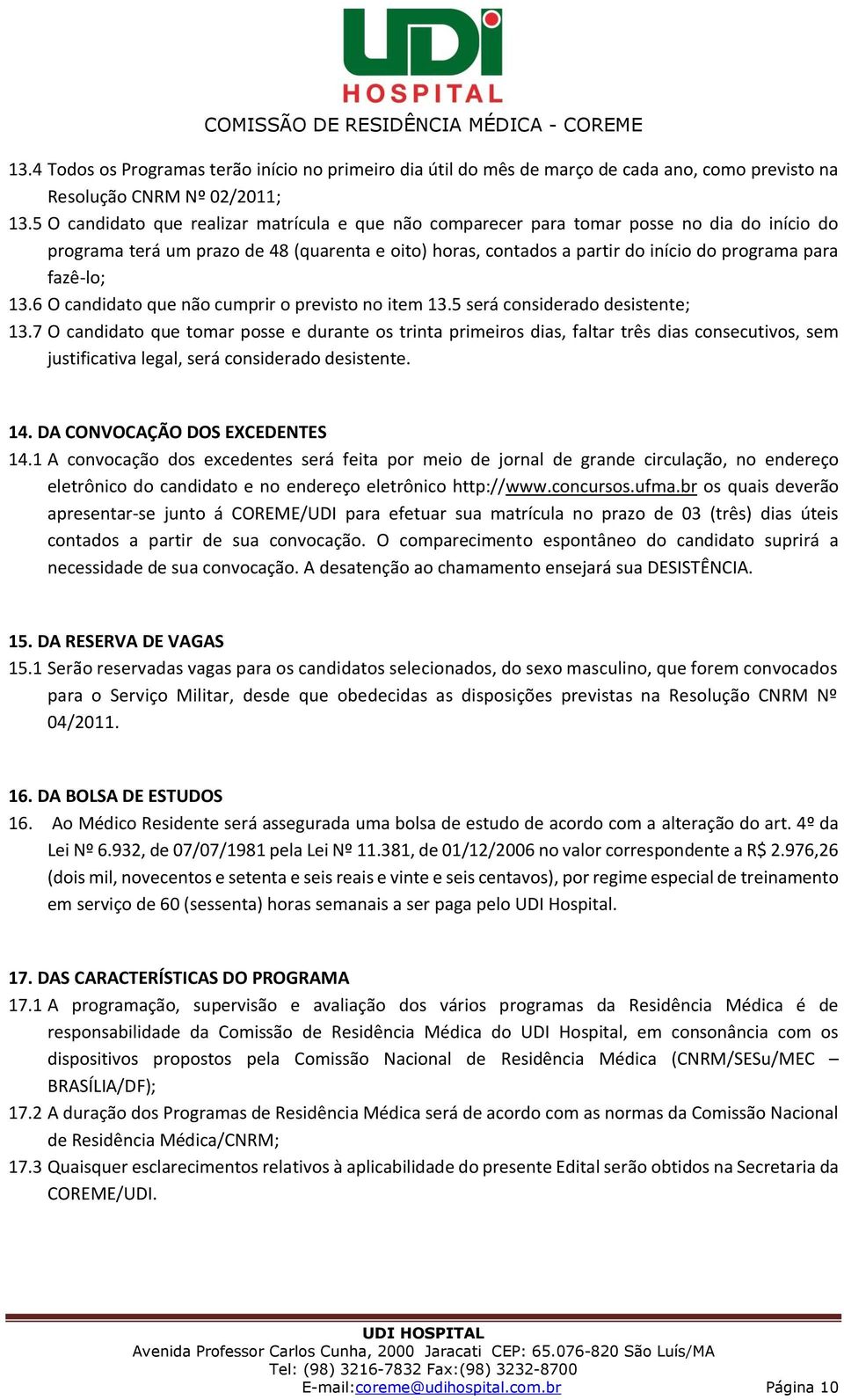 UDI
HOSPITAL
COMISSÃO DE RESIDÊNCIA MÉDICA - COREME

13.4 Todos os Programas terão início no primeiro dia útil do mês de março de cada ano, como previsto na Resolução CNRM Nº 02/2011;
13.5 O candidato que realizar matrícula e que não comparecer para tomar posse no dia do início do programa terá um prazo de 48 (quarenta e oito) horas, contados a partir do início do programa para fazê-lo;
13.6 O candidato que não cumprir o previsto no item 13.5 será considerado desistente;
13.7 O candidato que tomar posse e durante os trinta primeiros dias, faltar três dias consecutivos, sem justificativa legal, será considerado desistente.

14. DA CONVOCAÇÃO DOS EXCEDENTES
14.1 A convocação dos excedentes será feita por meio de jornal de grande circulação, no endereço eletrônico do candidato e no endereço eletrônico http://www.concursos.ufma.br os quais deverão apresentar-se junto á COREME/UDI para efetuar sua matrícula no prazo de 03 (três) dias úteis contados a partir de sua convocação. O comparecimento espontâneo do candidato suprirá a necessidade de sua convocação. A desatenção ao chamamento ensejará sua DESISTÊNCIA.

15. DA RESERVA DE VAGAS
15.1 Serão reservadas vagas para os candidatos selecionados, do sexo masculino, que forem convocados para o Serviço Militar, desde que obedecidas as disposições previstas na Resolução CNRM Nº 04/2011.

16. DA BOLSA DE ESTUDOS
16. Ao Médico Residente será assegurada uma bolsa de estudo de acordo com a alteração do art. 4º da Lei Nº 6.932, de 07/07/1981 pela Lei Nº 11.381, de 01/12/2006 no valor correspondente a R$ 2.976,26 (dois mil, novecentos e setenta e seis reais e vinte e seis centavos), por regime especial de treinamento em serviço de 60 (sessenta) horas semanais a ser paga pelo UDI Hospital.

17. DAS CARACTERÍSTICAS DO PROGRAMA
17.1 A programação, supervisão e avaliação dos vários programas da Residência Médica é de responsabilidade da Comissão de Residência Médica do UDI Hospital, em consonância com os dispositivos propostos pela Comissão Nacional de Residência Médica (CNRM/SESu/MEC – BRASÍLIA/DF);
17.2 A duração dos Programas de Residência Médica será de acordo com as normas da Comissão Nacional de Residência Médica/CNRM;
17.3 Quaisquer esclarecimentos relativos à aplicabilidade do presente Edital serão obtidos na Secretaria da COREME/UDI.

UDI HOSPITAL
Avenida Professor Carlos Cunha, 2000 Jaracati CEP: 65.076-820 São Luís/MA
Tel: (98) 3216-7832 Fax:(98) 3232-8700
E-mail:coreme@udihospital.com.br
Página 10